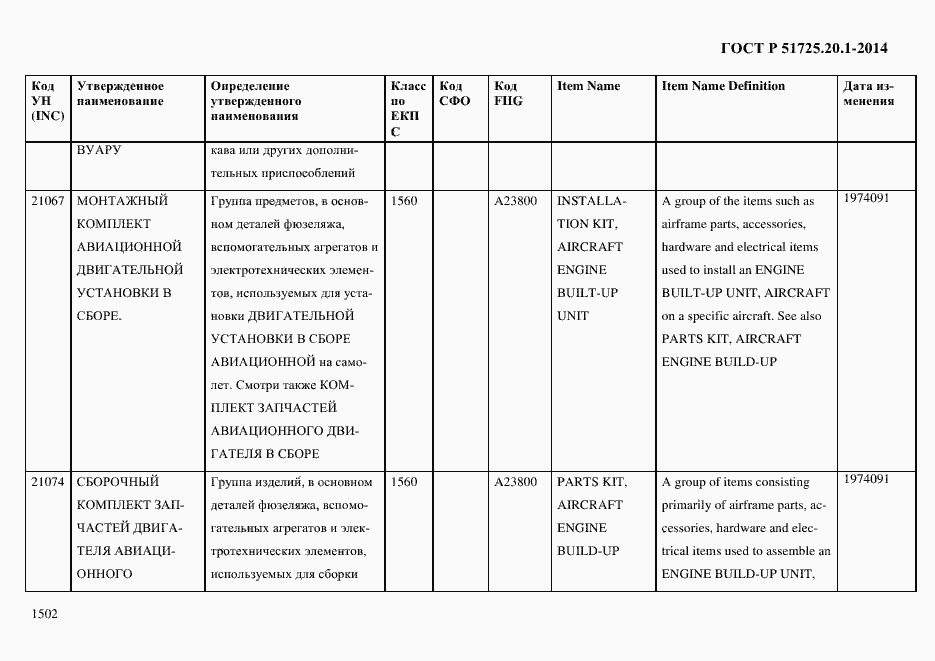 ГОСТ Р 51725.20.1-2014

| Код УН (INC) | Утвержденное наименование | Определение утвержденного наименования | Класс по ЕКПС | Код СФО | Код FIIG | Item Name | Item Name Definition | Дата изменения |
|---|---|---|---|---|---|---|---|---|
| | ВУАРУ | кава или других дополнительных приспособлений | | | | | | |
| 21067 | МОНТАЖНЫЙ КОМПЛЕКТ АВИАЦИОННОЙ ДВИГАТЕЛЬНОЙ УСТАНОВКИ В СБОРЕ. | Группа предметов, в основном деталей фюзеляжа, вспомогательных агрегатов и электротехнических элементов, используемых для установки ДВИГАТЕЛЬНОЙ УСТАНОВКИ В СБОРЕ АВИАЦИОННОЙ на самолет. Смотри также КОМПЛЕКТ ЗАПЧАСТЕЙ АВИАЦИОННОГО ДВИГАТЕЛЯ В СБОРЕ | 1560 | | A23800 | INSTALLATION KIT, AIRCRAFT ENGINE BUILT-UP UNIT | A group of the items such as airframe parts, accessories, hardware and electrical items used to install an ENGINE BUILT-UP UNIT, AIRCRAFT on a specific aircraft. See also PARTS KIT, AIRCRAFT ENGINE BUILD-UP | 1974091 |
| 21074 | СБОРОЧНЫЙ КОМПЛЕКТ ЗАПЧАСТЕЙ ДВИГАТЕЛЯ АВИАЦИОННОГО | Группа изделий, в основном деталей фюзеляжа, вспомогательных агрегатов и электротехнических элементов, используемых для сборки | 1560 | | A23800 | PARTS KIT, AIRCRAFT ENGINE BUILD-UP | A group of items consisting primarily of airframe parts, accessories, hardware and electrical items used to assemble an ENGINE BUILD-UP UNIT, | 1974091 |

1502